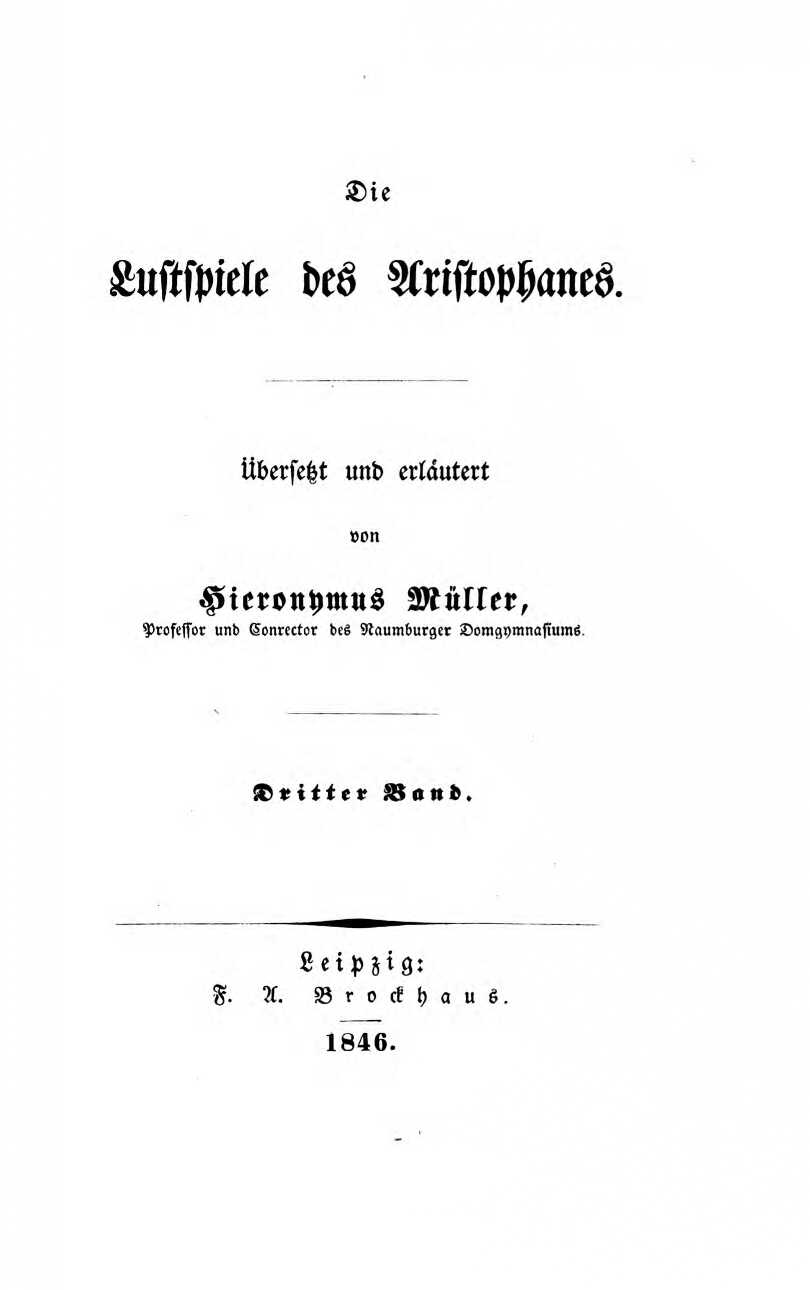 Die

Lustspiele des Aristophanes.

Übersetzt und erläutert

von

Hieronymus Müller,

Professor und Conrector des Naumburger Domgymnasiums.

Dritter Band.

Leipzig:

F. A. Brockhaus.

1846.